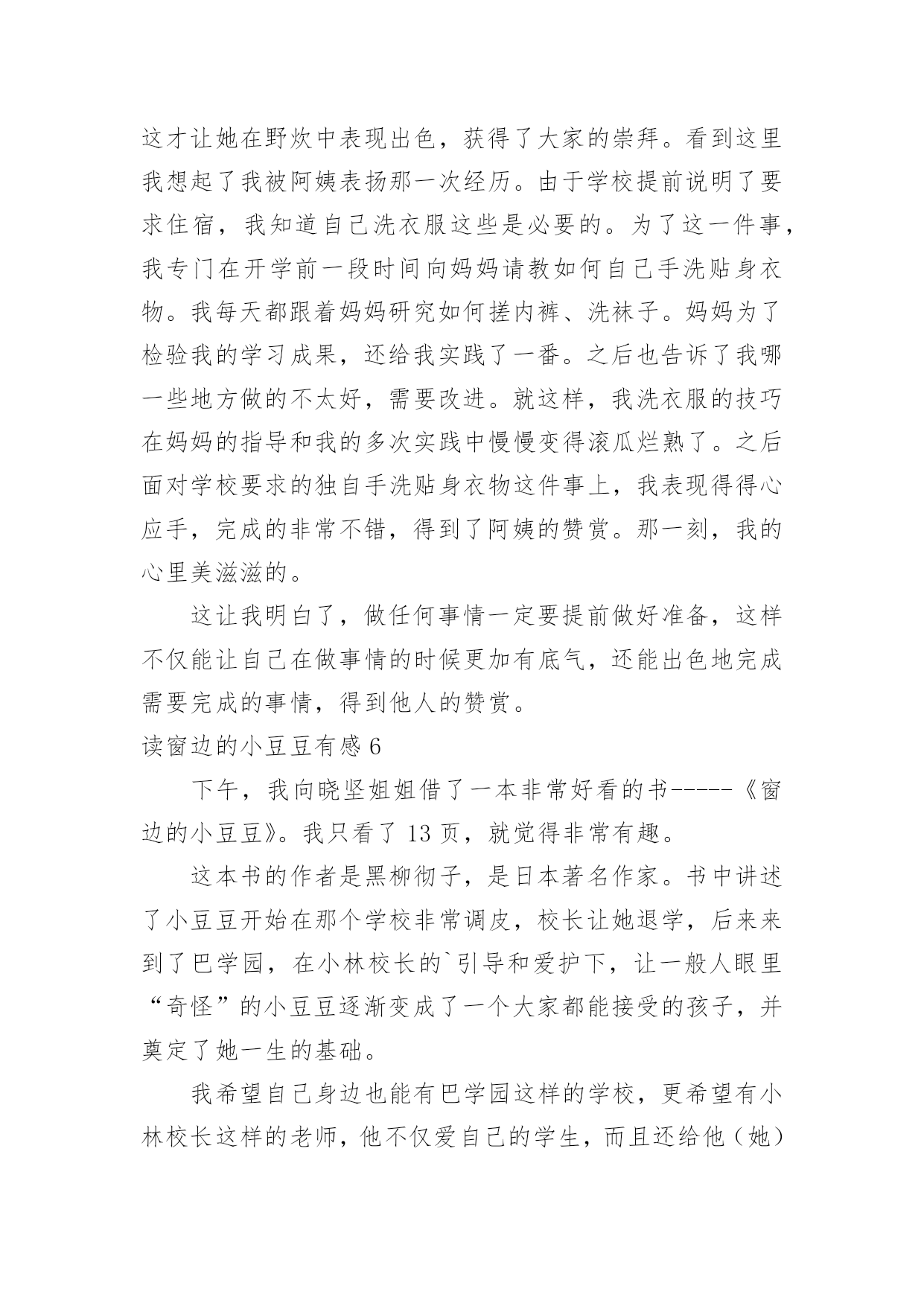 这才让她在野炊中表现出色，获得了大家的崇拜。看到这里我想起了我被阿姨表扬那一次经历。由于学校提前说明了要求住宿，我知道自己洗衣服这些是必要的。为了这一件事，我专门在开学前一段时间向妈妈请教如何自己手洗贴身衣物。我每天都跟着妈妈研究如何搓内裤、洗袜子。妈妈为了检验我的学习成果，还给我实践了一番。之后也告诉了我哪一些地方做的不太好，需要改进。就这样，我洗衣服的技巧在妈妈的指导和我的多次实践中慢慢变得滚瓜烂熟了。之后面对学校要求的独自手洗贴身衣物这件事上，我表现得得心应手，完成的非常不错，得到了阿姨的赞赏。那一刻，我的心里美滋滋的。

这让我明白了，做任何事情一定要提前做好准备，这样不仅能让自己在做事情的时候更加有底气，还能出色地完成需要完成的事情，得到他人的赞赏。

读窗边的小豆豆有感 6

下午，我向晓坚姐姐借了一本非常好看的书-----《窗边的小豆豆》。我只看了 13 页，就觉得非常有趣。

这本书的作者是黑柳彻子，是日本著名作家。书中讲述了小豆豆开始在那个学校非常调皮，校长让她退学，后来来到了巴学园，在小林校长的`引导和爱护下，让一般人眼里“奇怪”的小豆豆逐渐变成了一个大家都能接受的孩子，并奠定了她一生的基础。

我希望自己身边也能有巴学园这样的学校，更希望有小林校长这样的老师，他不仅爱自己的学生，而且还给他（她）